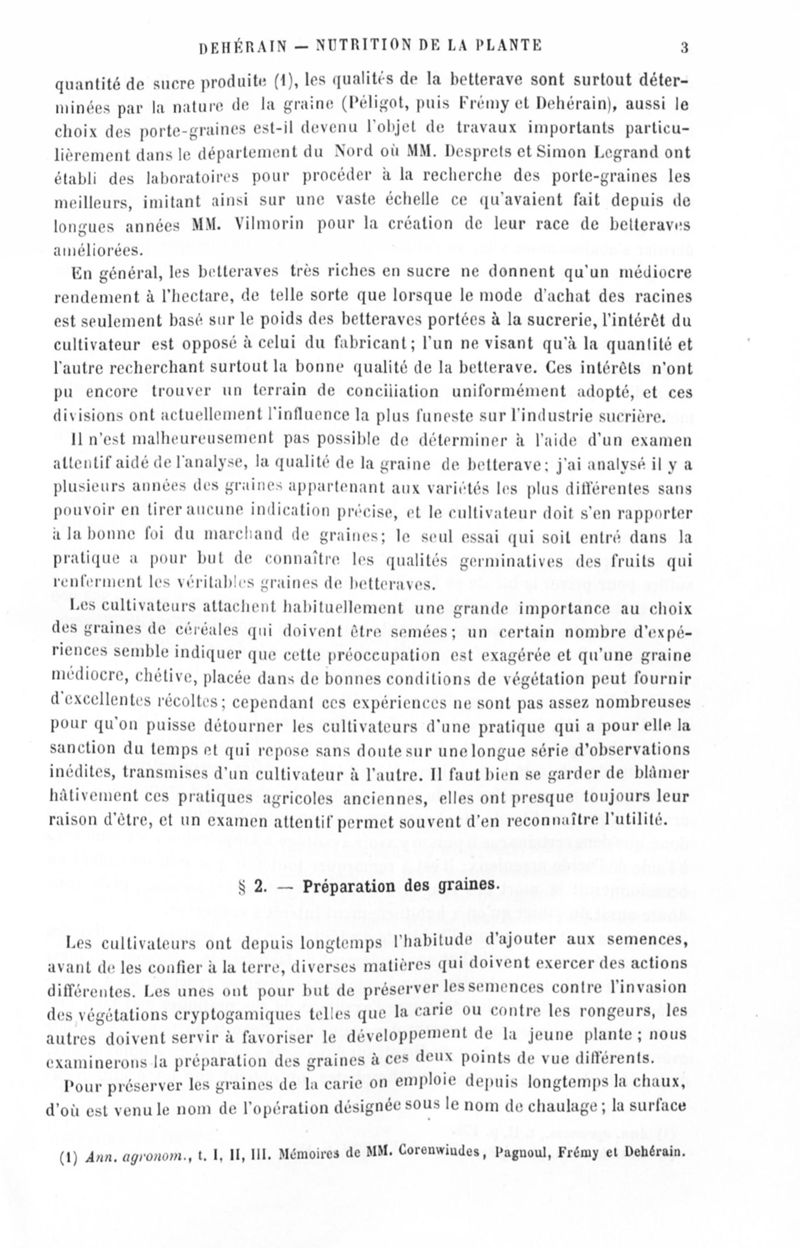 DEHÉRAIN — NUTRITION DE LA PLANTE 3

quantité de sucre produite (1), les qualités de la betterave sont surtout déterminées par la nature de la graine (Péligot, puis Frémy et Dehérain), aussi le choix des porte-graines est-il devenu l'objet de travaux importants particulièrement dans le département du Nord où MM. Desprets et Simon Legrand ont établi des laboratoires pour procéder à la recherche des porte-graines les meilleurs, imitant ainsi sur une vaste échelle ce qu'avaient fait depuis de longues années MM. Vilmorin pour la création de leur race de betteraves améliorées.

En général, les betteraves très riches en sucre ne donnent qu'un médiocre rendement à l'hectare, de telle sorte que lorsque le mode d'achat des racines est seulement basé sur le poids des betteraves portées à la sucrerie, l'intérêt du cultivateur est opposé à celui du fabricant; l'un ne visant qu'à la quantité et l'autre recherchant surtout la bonne qualité de la betterave. Ces intérêts n'ont pu encore trouver un terrain de conciliation uniformément adopté, et ces divisions ont actuellement l'influence la plus funeste sur l'industrie sucrière.

Il n'est malheureusement pas possible de déterminer à l'aide d'un examen attentif aidé de l'analyse, la qualité de la graine de betterave; j'ai analysé il y a plusieurs années des graines appartenant aux variétés les plus différentes sans pouvoir en tirer aucune indication précise, et le cultivateur doit s'en rapporter à la bonne foi du marchand de graines; le seul essai qui soit entré dans la pratique a pour but de connaître les qualités germinatives des fruits qui renferment les véritables graines de betteraves.

Les cultivateurs attachent habituellement une grande importance au choix des graines de céréales qui doivent être semées; un certain nombre d'expériences semble indiquer que cette préoccupation est exagérée et qu'une graine médiocre, chétive, placée dans de bonnes conditions de végétation peut fournir d'excellentes récoltes; cependant ces expériences ne sont pas assez nombreuses pour qu'on puisse détourner les cultivateurs d'une pratique qui a pour elle la sanction du temps et qui repose sans doute sur une longue série d'observations inédites, transmises d'un cultivateur à l'autre. Il faut bien se garder de blâmer hâtivement ces pratiques agricoles anciennes, elles ont presque toujours leur raison d'être, et un examen attentif permet souvent d'en reconnaître l'utilité.

§ 2. — Préparation des graines.

Les cultivateurs ont depuis longtemps l'habitude d'ajouter aux semences, avant de les confier à la terre, diverses matières qui doivent exercer des actions différentes. Les unes ont pour but de préserver les semences contre l'invasion des végétations cryptogamiques telles que la carie ou contre les rongeurs, les autres doivent servir à favoriser le développement de la jeune plante; nous examinerons la préparation des graines à ces deux points de vue différents.

Pour préserver les graines de la carie on emploie depuis longtemps la chaux, d'où est venu le nom de l'opération désignée sous le nom de chaulage; la surface

(1) Ann. agronom., t. I, II, III. Mémoires de MM. Corenwindes, Pagnoul, Frémy et Dehérain.